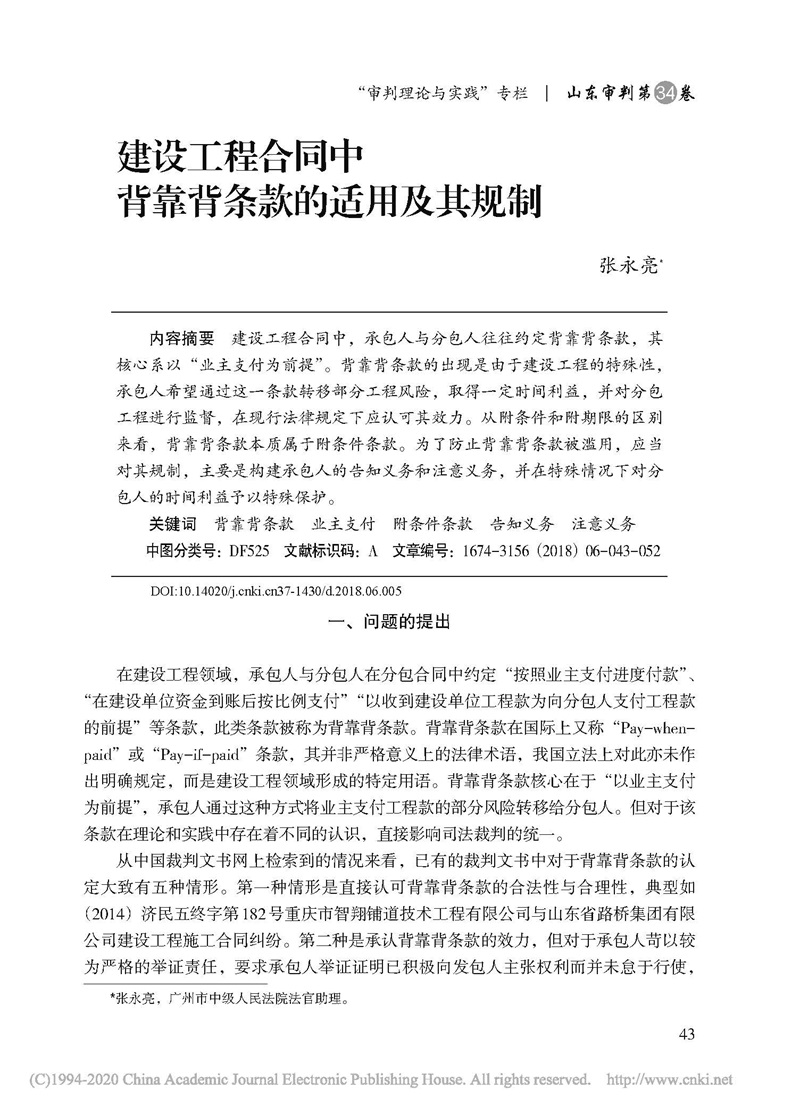 “审判理论与实践”专栏 | 山东审判第34卷

建设工程合同中
背靠背条款的适用及其规制

张永亮*

内容摘要　建设工程合同中，承包人与分包人往往约定背靠背条款，其核心系以“业主支付为前提”。背靠背条款的出现是由于建设工程的特殊性，承包人希望通过这一条款转移部分工程风险，取得一定时间利益，并对分包工程进行监督，在现行法律规定下应认可其效力。从附条件和附期限的区别来看，背靠背条款本质属于附条件条款。为了防止背靠背条款被滥用，应当对其规制，主要是构建承包人的告知义务和注意义务，并在特殊情况下对分包人的时间利益予以特殊保护。

关键词　背靠背条款　业主支付　附条件条款　告知义务　注意义务

中图分类号：DF525　文献标识码：A　文章编号：1674-3156（2018）06-043-052

DOI:10.14020/j.cnki.cn37-1430/d.2018.06.005

一、问题的提出

在建设工程领域，承包人与分包人在分包合同中约定“按照业主支付进度付款”、“在建设单位资金到账后按比例支付”“以收到建设单位工程款为向分包人支付工程款的前提”等条款，此类条款被称为背靠背条款。背靠背条款在国际上又称“Pay-when-paid”或“Pay-if-paid”条款，其并非严格意义上的法律术语，我国立法上对此亦未作出明确规定，而是建设工程领域形成的特定用语。背靠背条款核心在于“以业主支付为前提”，承包人通过这种方式将业主支付工程款的部分风险转移给分包人。但对于该条款在理论和实践中存在着不同的认识，直接影响司法裁判的统一。

从中国裁判文书网上检索到的情况来看，已有的裁判文书中对于背靠背条款的认定大致有五种情形。第一种情形是直接认可背靠背条款的合法性与合理性，典型如（2014）济民五终字第182号重庆市智翔铺道技术工程有限公司与山东省路桥集团有限公司建设工程施工合同纠纷。第二种是承认背靠背条款的效力，但对于承包人苛以较为严格的举证责任，要求承包人举证证明已积极向发包人主张权利而并未怠于行使，

*张永亮，广州市中级人民法院法官助理。

43

(C)1994-2020 China Academic Journal Electronic Publishing House. All rights reserved.　http://www.cnki.net